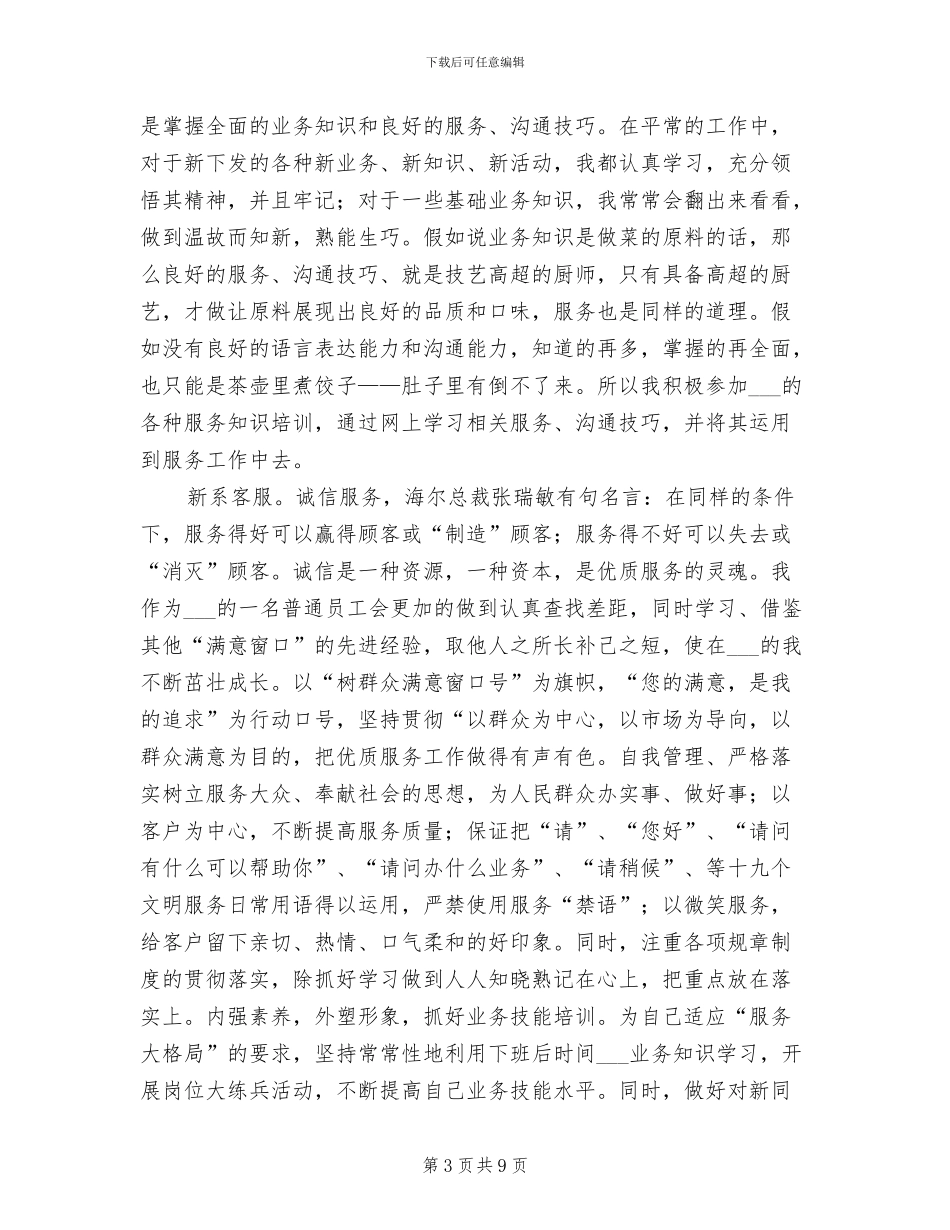 下载后可任意编辑

是掌握全面的业务知识和良好的服务、沟通技巧。在平常的工作中，对于新下发的各种新业务、新知识、新活动，我都认真学习，充分领悟其精神，并且牢记；对于一些基础业务知识，我常常会翻出来看看，做到温故而知新，熟能生巧。假如说业务知识是做菜的原料的话，那么良好的服务、沟通技巧、就是技艺高超的厨师，只有具备高超的厨艺，才做让原料展现出良好的品质和口味，服务也是同样的道理。假如没有良好的语言表达能力和沟通能力，知道的再多，掌握的再全面，也只能是茶壶里煮饺子——肚子里有倒不了来。所以我积极参加___的各种服务知识培训，通过网上学习相关服务、沟通技巧，并将其运用到服务工作中去。

新系客服。诚信服务，海尔总裁张瑞敏有句名言：在同样的条件下，服务得好可以赢得顾客或“制造”顾客；服务得不好可以失去或“消灭”顾客。诚信是一种资源，一种资本，是优质服务的灵魂。我作为___的一名普通员工会更加的做到认真查找差距，同时学习、借鉴其他“满意窗口”的先进经验，取他人之所长补己之短，使在___的我不断茁壮成长。以“树群众满意窗口号”为旗帜，“您的满意，是我的追求”为行动口号，坚持贯彻“以群众为中心，以市场为导向，以群众满意为目的，把优质服务工作做得有声有色。自我管理、严格落实树立服务大众、奉献社会的思想，为人民群众办实事、做好事；以客户为中心，不断提高服务质量；保证把“请”、“您好”、“请问有什么可以帮助你”、“请问办什么业务”、“请稍候”、等十九个文明服务日常用语得以运用，严禁使用服务“禁语”；以微笑服务，给客户留下亲切、热情、口气柔和的好印象。同时，注重各项规章制度的贯彻落实，除抓好学习做到人人知晓熟记在心上，把重点放在落实上。内强素养，外塑形象，抓好业务技能培训。为自己适应“服务大格局”的要求，坚持常常性地利用下班后时间___业务知识学习，开展岗位大练兵活动，不断提高自己业务技能水平。同时，做好对新同

第 3 页 共 9 页